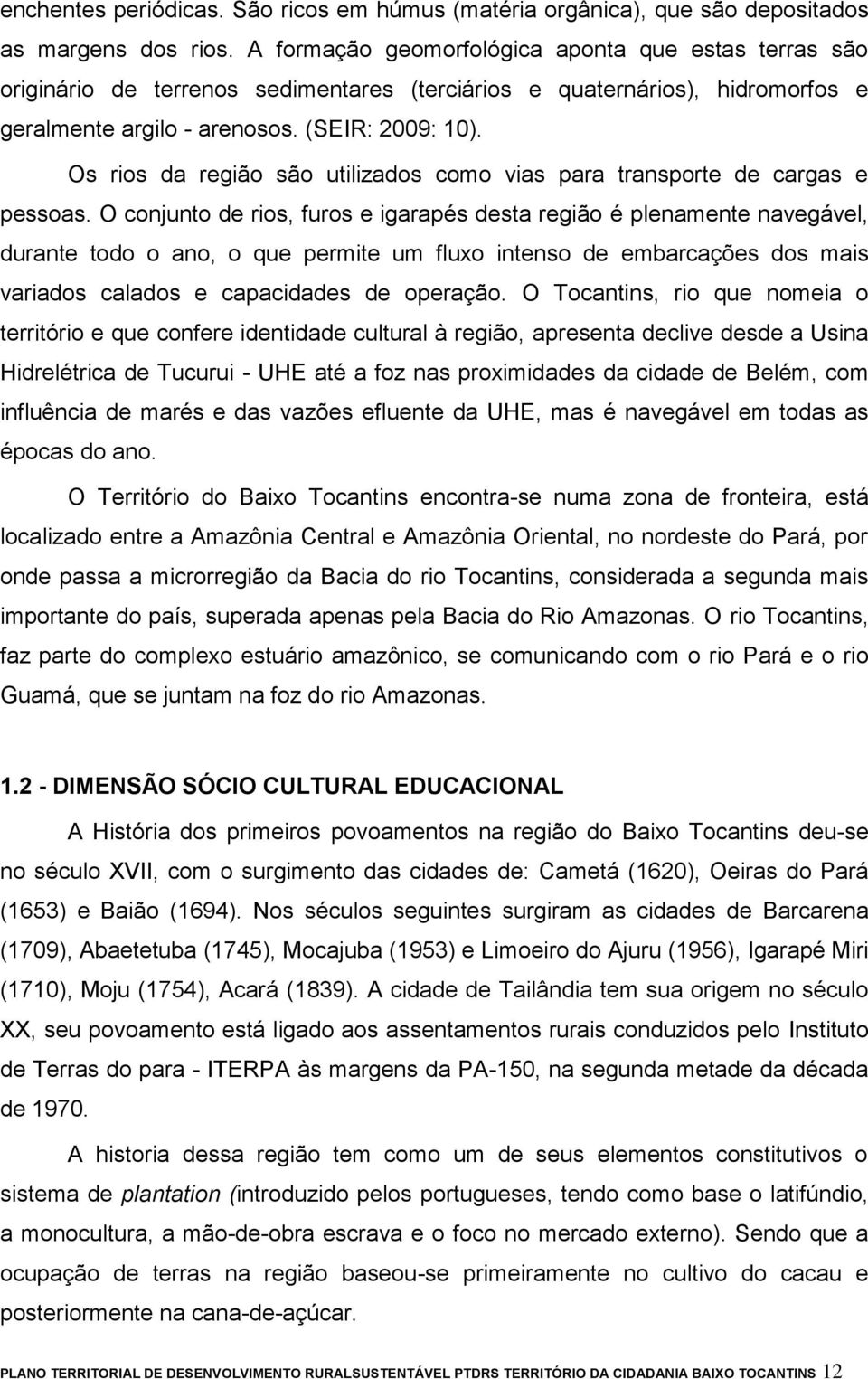 enchentes periódicas. São ricos em húmus (matéria orgânica), que são depositados as margens dos rios. A formação geomorfológica aponta que estas terras são originário de terrenos sedimentares (terciários e quaternários), hidromorfos e geralmente argilo - arenosos. (SEIR: 2009: 10).

Os rios da região são utilizados como vias para transporte de cargas e pessoas. O conjunto de rios, furos e igarapés desta região é plenamente navegável, durante todo o ano, o que permite um fluxo intenso de embarcações dos mais variados calados e capacidades de operação. O Tocantins, rio que nomeia o território e que confere identidade cultural à região, apresenta declive desde a Usina Hidrelétrica de Tucurui - UHE até a foz nas proximidades da cidade de Belém, com influência de marés e das vazões efluente da UHE, mas é navegável em todas as épocas do ano.

O Território do Baixo Tocantins encontra-se numa zona de fronteira, está localizado entre a Amazônia Central e Amazônia Oriental, no nordeste do Pará, por onde passa a microrregião da Bacia do rio Tocantins, considerada a segunda mais importante do país, superada apenas pela Bacia do Rio Amazonas. O rio Tocantins, faz parte do complexo estuário amazônico, se comunicando com o rio Pará e o rio Guamá, que se juntam na foz do rio Amazonas.

1.2 - DIMENSÃO SÓCIO CULTURAL EDUCACIONAL

A História dos primeiros povoamentos na região do Baixo Tocantins deu-se no século XVII, com o surgimento das cidades de: Cametá (1620), Oeiras do Pará (1653) e Baião (1694). Nos séculos seguintes surgiram as cidades de Barcarena (1709), Abaetetuba (1745), Mocajuba (1953) e Limoeiro do Ajuru (1956), Igarapé Miri (1710), Moju (1754), Acará (1839). A cidade de Tailândia tem sua origem no século XX, seu povoamento está ligado aos assentamentos rurais conduzidos pelo Instituto de Terras do para - ITERPA às margens da PA-150, na segunda metade da década de 1970.

A historia dessa região tem como um de seus elementos constitutivos o sistema de plantation (introduzido pelos portugueses, tendo como base o latifúndio, a monocultura, a mão-de-obra escrava e o foco no mercado externo). Sendo que a ocupação de terras na região baseou-se primeiramente no cultivo do cacau e posteriormente na cana-de-açúcar.

PLANO TERRITORIAL DE DESENVOLVIMENTO RURALSUSTENTÁVEL PTDRS TERRITÓRIO DA CIDADANIA BAIXO TOCANTINS 12